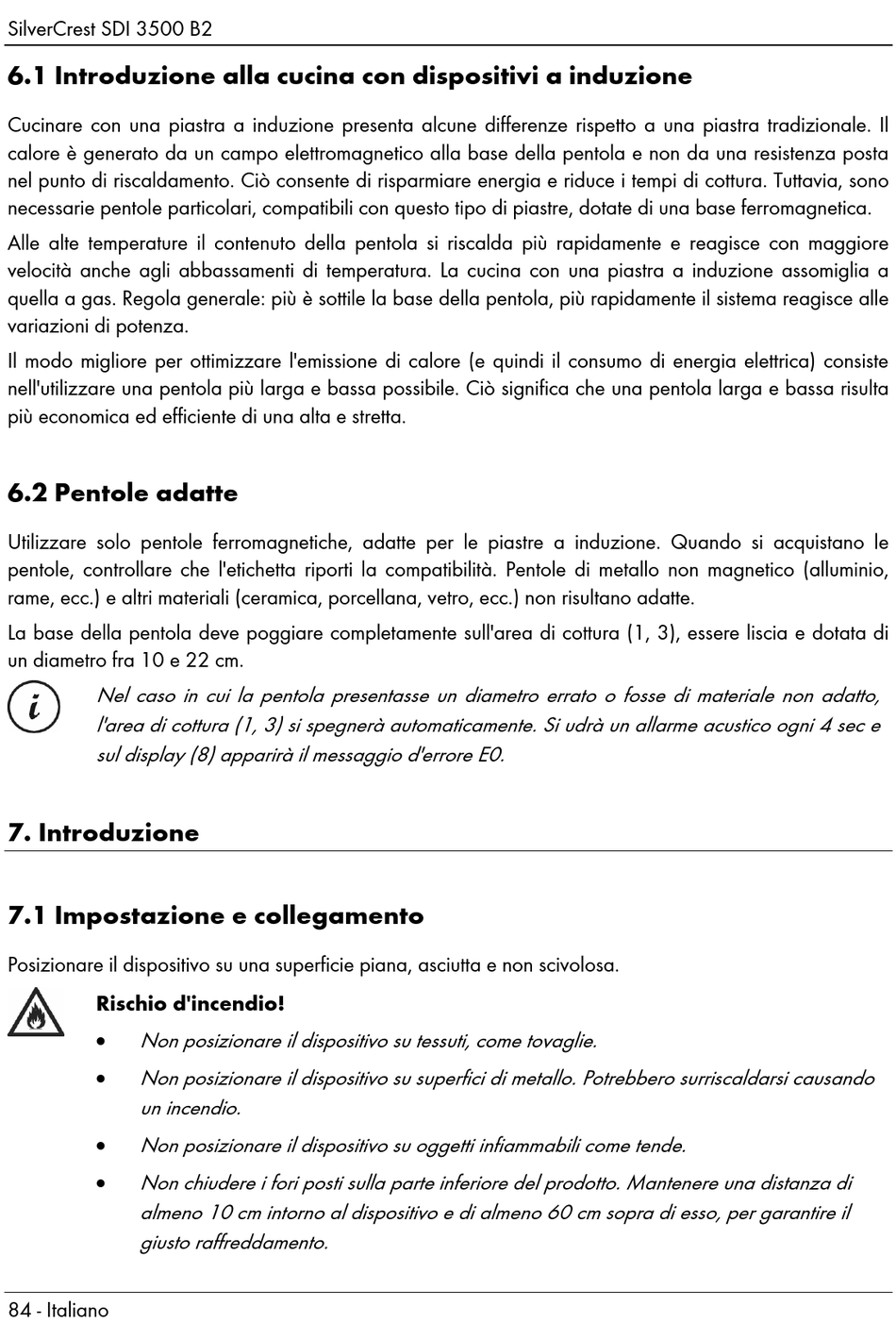 SilverCrest SDI 3500 B2

6.1 Introduzione alla cucina con dispositivi a induzione

Cucinare con una piastra a induzione presenta alcune differenze rispetto a una piastra tradizionale. Il calore è generato da un campo elettromagnetico alla base della pentola e non da una resistenza posta nel punto di riscaldamento. Ciò consente di risparmiare energia e riduce i tempi di cottura. Tuttavia, sono necessarie pentole particolari, compatibili con questo tipo di piastre, dotate di una base ferromagnetica.

Alle alte temperature il contenuto della pentola si riscalda più rapidamente e reagisce con maggiore velocità anche agli abbassamenti di temperatura. La cucina con una piastra a induzione assomiglia a quella a gas. Regola generale: più è sottile la base della pentola, più rapidamente il sistema reagisce alle variazioni di potenza.

Il modo migliore per ottimizzare l'emissione di calore (e quindi il consumo di energia elettrica) consiste nell'utilizzare una pentola più larga e bassa possibile. Ciò significa che una pentola larga e bassa risulta più economica ed efficiente di una alta e stretta.

6.2 Pentole adatte

Utilizzare solo pentole ferromagnetiche, adatte per le piastre a induzione. Quando si acquistano le pentole, controllare che l'etichetta riporti la compatibilità. Pentole di metallo non magnetico (alluminio, rame, ecc.) e altri materiali (ceramica, porcellana, vetro, ecc.) non risultano adatte.

La base della pentola deve poggiare completamente sull'area di cottura (1, 3), essere liscia e dotata di un diametro fra 10 e 22 cm.

Nel caso in cui la pentola presentasse un diametro errato o fosse di materiale non adatto, l'area di cottura (1, 3) si spegnerà automaticamente. Si udrà un allarme acustico ogni 4 sec e sul display (8) apparirà il messaggio d'errore E0.

7. Introduzione

7.1 Impostazione e collegamento

Posizionare il dispositivo su una superficie piana, asciutta e non scivolosa.

Rischio d'incendio!

• Non posizionare il dispositivo su tessuti, come tovaglie.

• Non posizionare il dispositivo su superfici di metallo. Potrebbero surriscaldarsi causando un incendio.

• Non posizionare il dispositivo su oggetti infiammabili come tende.

• Non chiudere i fori posti sulla parte inferiore del prodotto. Mantenere una distanza di almeno 10 cm intorno al dispositivo e di almeno 60 cm sopra di esso, per garantire il giusto raffreddamento.

84 - Italiano